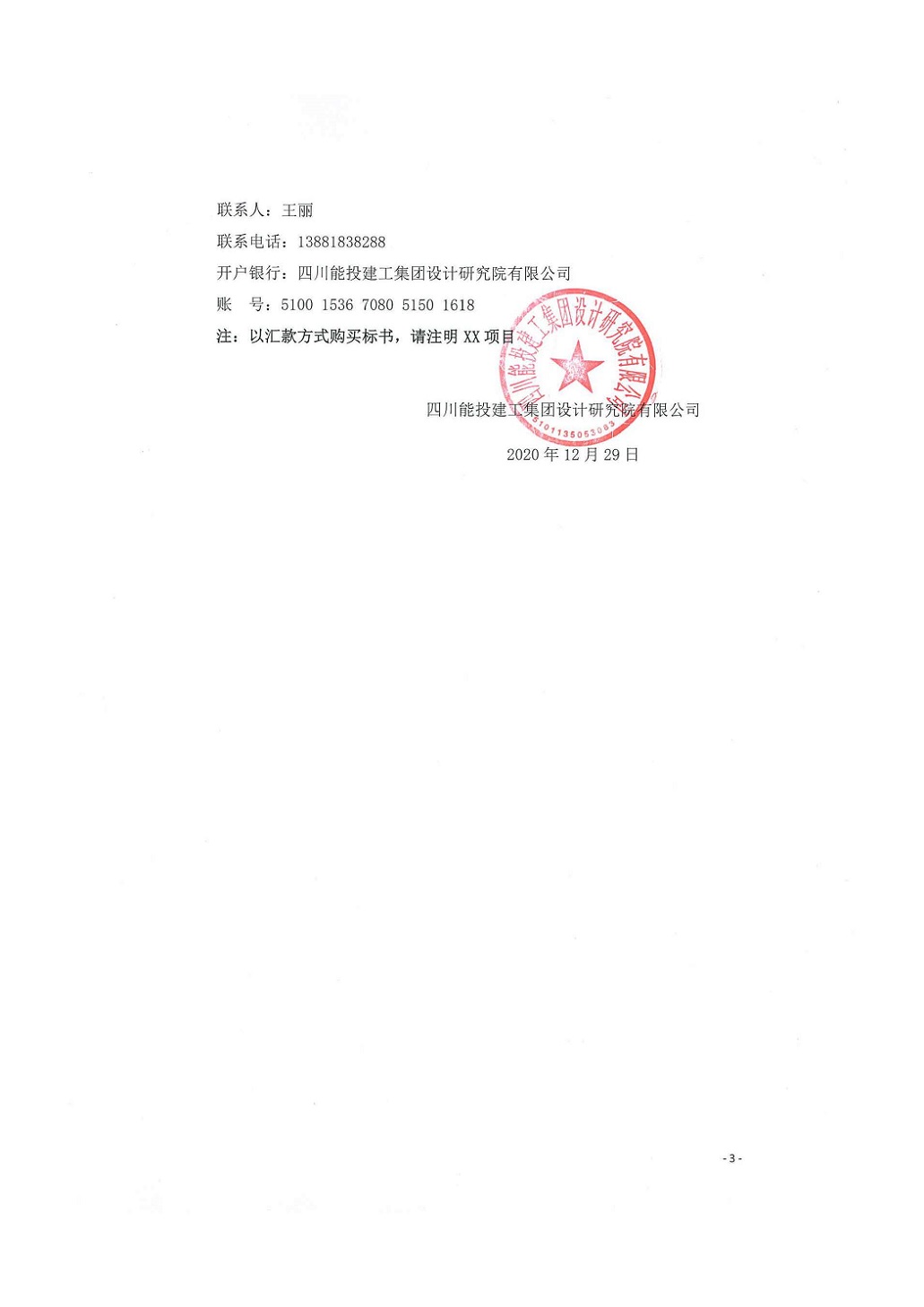 联系人：王丽

联系电话：13881838288

开户银行：四川能投建工集团设计研究院有限公司

账　号：5100 1536 7080 5150 1618

注：以汇款方式购买标书，请注明 XX 项目

四川能投建工集团设计研究院有限公司

5101135053083

四川能投建工集团设计研究院有限公司

2020 年 12 月 29 日

- 3 -